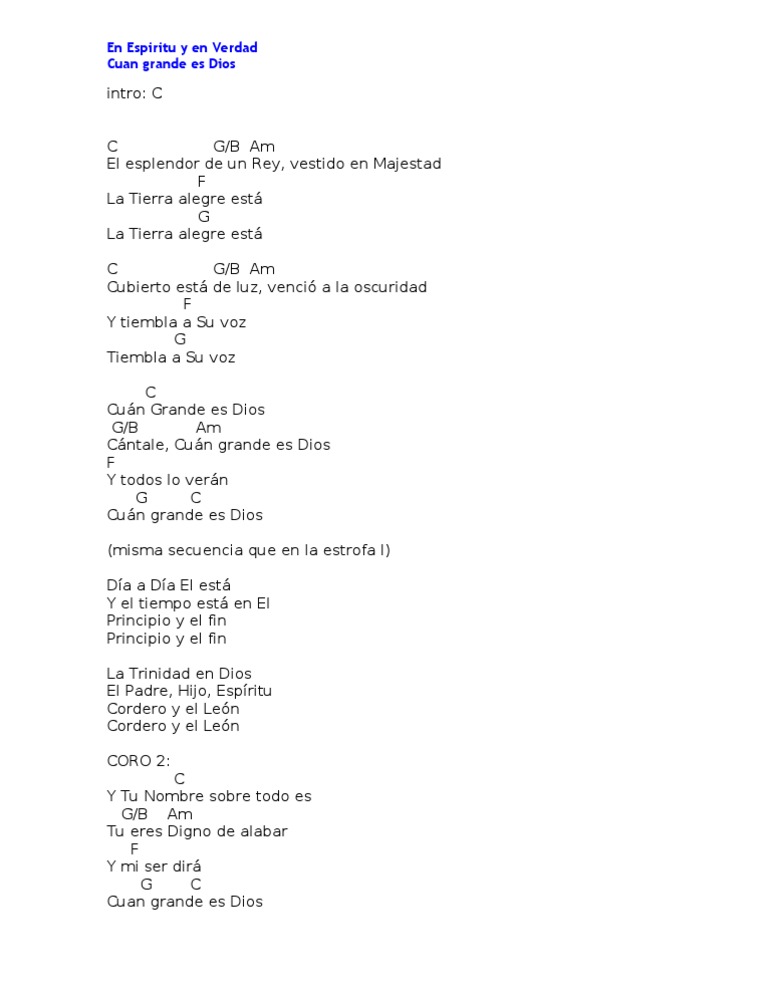 En Espiritu y en Verdad
Cuan grande es Dios

intro: C

C G/B Am
El esplendor de un Rey, vestido en Majestad
F
La Tierra alegre está
G
La Tierra alegre está

C G/B Am
Cubierto está de luz, venció a la oscuridad
F
Y tiembla a Su voz
G
Tiembla a Su voz

C
Cuán Grande es Dios
G/B Am
Cántale, Cuán grande es Dios
F
Y todos lo verán
G C
Cuán grande es Dios

(misma secuencia que en la estrofa I)

Día a Día El está
Y el tiempo está en El
Principio y el fin
Principio y el fin

La Trinidad en Dios
El Padre, Hijo, Espíritu
Cordero y el León
Cordero y el León

CORO 2:
C
Y Tu Nombre sobre todo es
G/B Am
Tu eres Digno de alabar
F
Y mi ser dirá
G C
Cuan grande es Dios